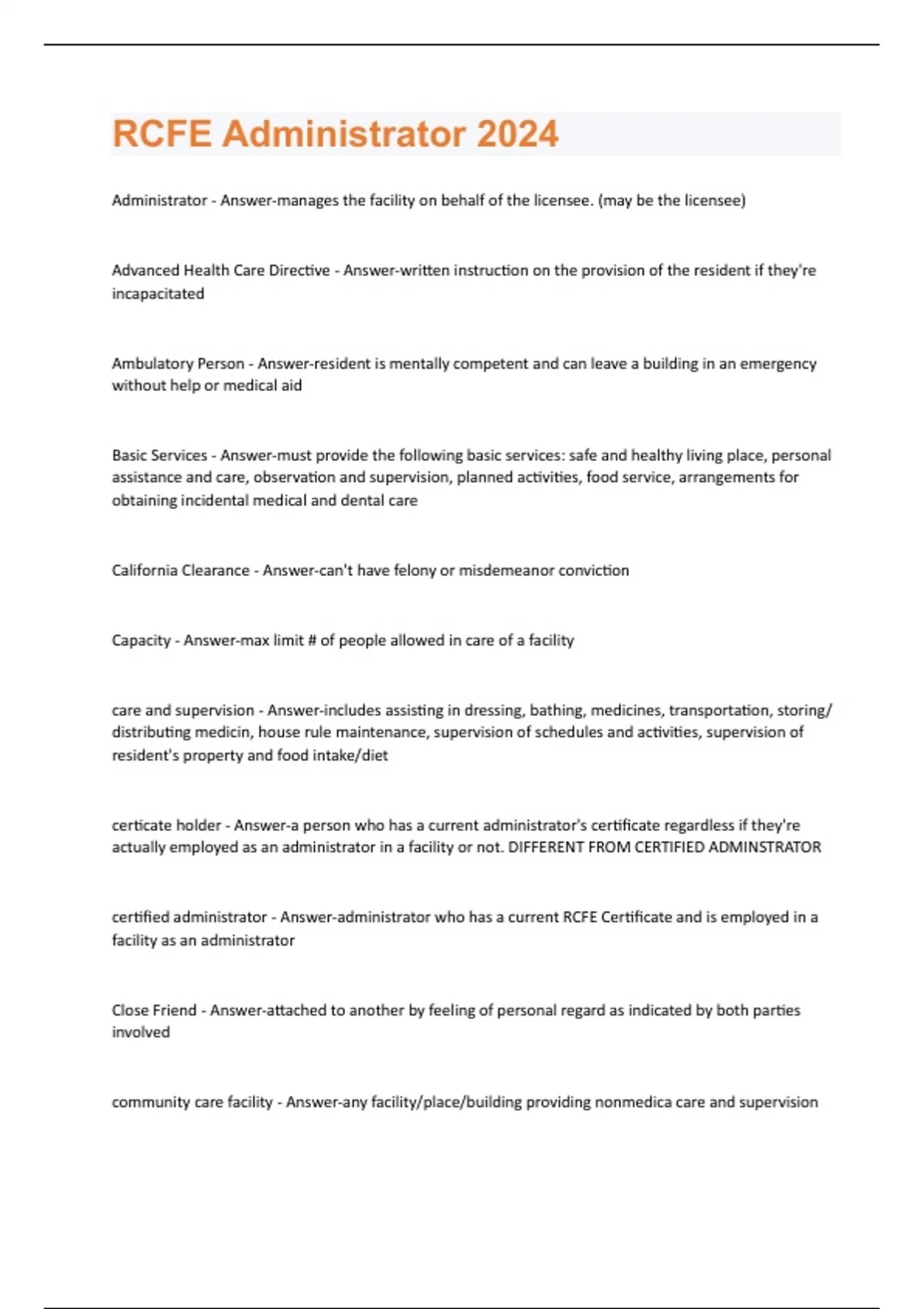 RCFE Administrator 2024

Administrator - Answer-manages the facility on behalf of the licensee. (may be the licensee)

Advanced Health Care Directive - Answer-written instruction on the provision of the resident if they're incapacitated

Ambulatory Person - Answer-resident is mentally competent and can leave a building in an emergency without help or medical aid

Basic Services - Answer-must provide the following basic services: safe and healthy living place, personal assistance and care, observation and supervision, planned activities, food service, arrangements for obtaining incidental medical and dental care

California Clearance - Answer-can't have felony or misdemeanor conviction

Capacity - Answer-max limit # of people allowed in care of a facility

care and supervision - Answer-includes assisting in dressing, bathing, medicines, transportation, storing/ distributing medicin, house rule maintenance, supervision of schedules and activities, supervision of resident's property and food intake/diet

certicate holder - Answer-a person who has a current administrator's certificate regardless if they're actually employed as an administrator in a facility or not. DIFFERENT FROM CERTIFIED ADMINSTRATOR

certified administrator - Answer-administrator who has a current RCFE Certificate and is employed in a facility as an administrator

Close Friend - Answer-attached to another by feeling of personal regard as indicated by both parties involved

community care facility - Answer-any facility/place/building providing nonmedica care and supervision